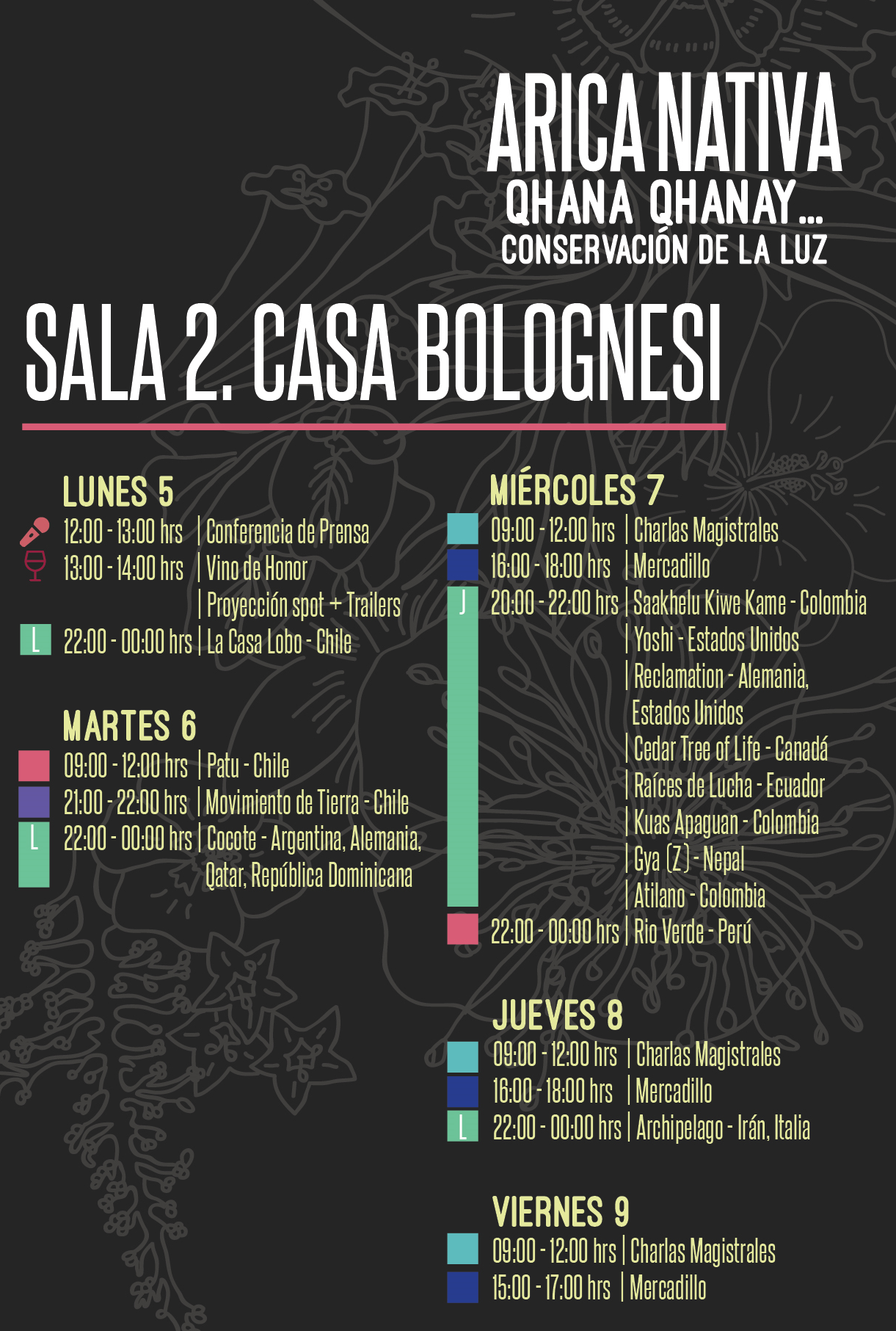 ARICA NATIVA
QHANA QHANAY...
CONSERVACIÓN DE LA LUZ

SALA 2. CASA BOLOGNESI

LUNES 5
12:00 - 13:00 hrs | Conferencia de Prensa
13:00 - 14:00 hrs | Vino de Honor
| Proyección spot + Trailers
L 22:00 - 00:00 hrs | La Casa Lobo - Chile

MARTES 6
09:00 - 12:00 hrs | Patu - Chile
21:00 - 22:00 hrs | Movimiento de Tierra - Chile
L 22:00 - 00:00 hrs | Cocote - Argentina, Alemania, Qatar, República Dominicana

MIÉRCOLES 7
09:00 - 12:00 hrs | Charlas Magistrales
16:00 - 18:00 hrs | Mercadillo
J 20:00 - 22:00 hrs | Saakhelu Kiwe Kame - Colombia
| Yoshi - Estados Unidos
| Reclamation - Alemania, Estados Unidos
| Cedar Tree of Life - Canadá
| Raíces de Lucha - Ecuador
| Kuas Apaguan - Colombia
| Gya (Z) - Nepal
| Atilano - Colombia
22:00 - 00:00 hrs | Rio Verde - Perú

JUEVES 8
09:00 - 12:00 hrs | Charlas Magistrales
16:00 - 18:00 hrs | Mercadillo
L 22:00 - 00:00 hrs | Archipelago - Irán, Italia

VIERNES 9
09:00 - 12:00 hrs | Charlas Magistrales
15:00 - 17:00 hrs | Mercadillo